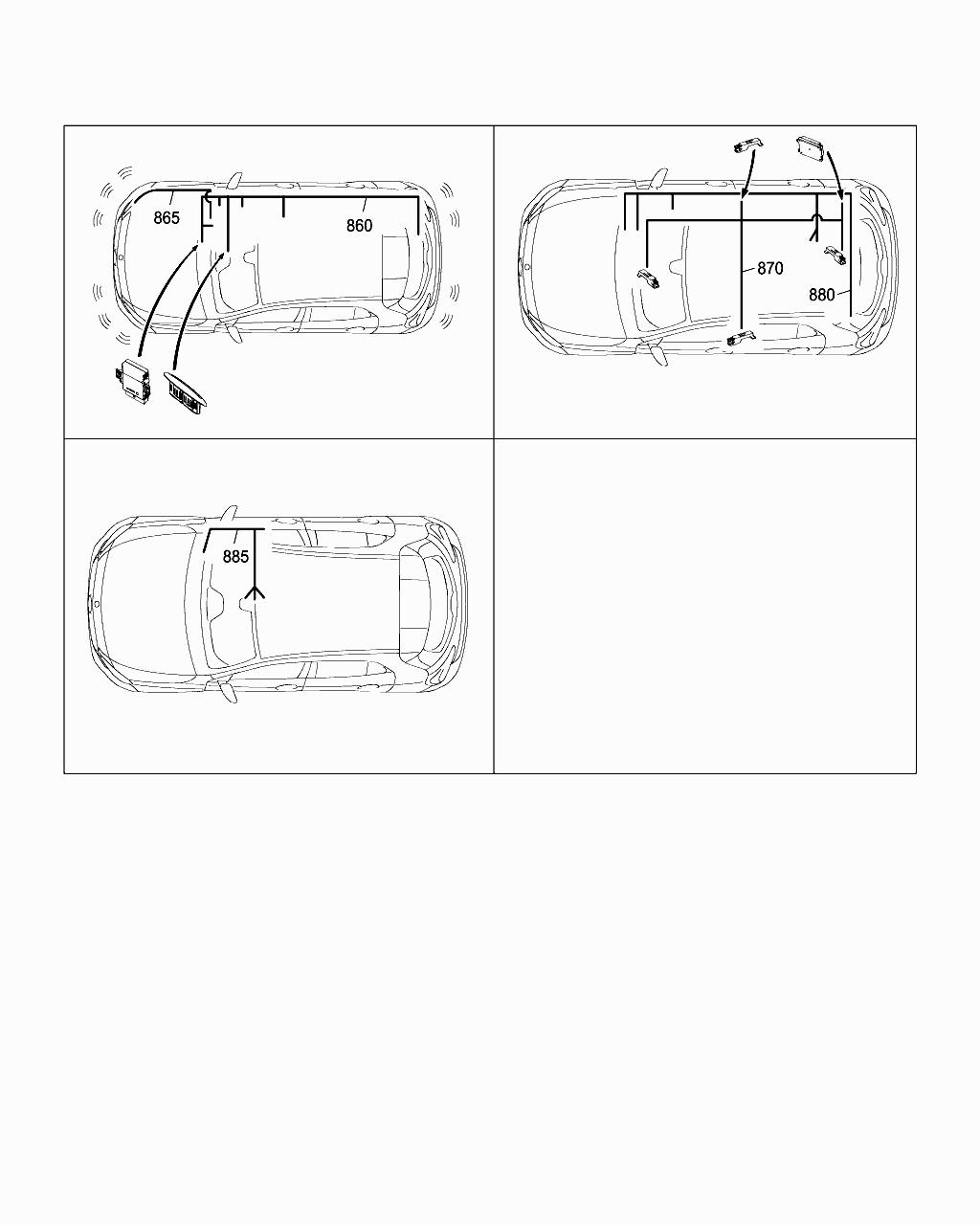 865
860
870
880
885